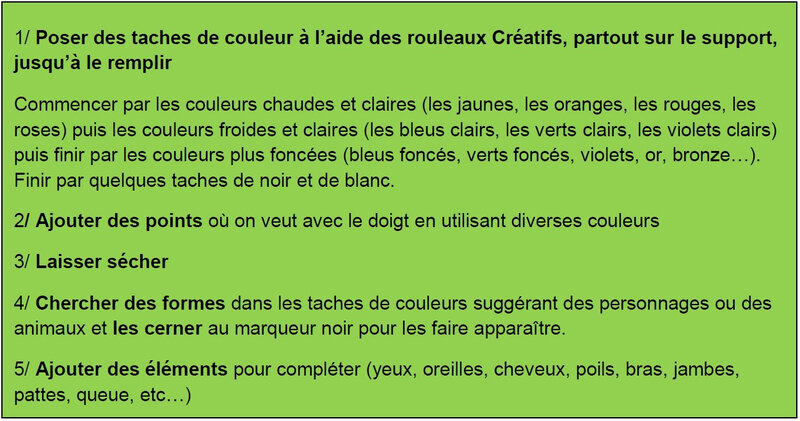 1/ Poser des taches de couleur à l'aide des rouleaux Créatifs, partout sur le support, jusqu'à le remplir

Commencer par les couleurs chaudes et claires (les jaunes, les oranges, les rouges, les roses) puis les couleurs froides et claires (les bleus clairs, les verts clairs, les violets clairs) puis finir par les couleurs plus foncées (bleus foncés, verts foncés, violets, or, bronze…). Finir par quelques taches de noir et de blanc.

2/ Ajouter des points où on veut avec le doigt en utilisant diverses couleurs

3/ Laisser sécher

4/ Chercher des formes dans les taches de couleurs suggérant des personnages ou des animaux et les cerner au marqueur noir pour les faire apparaître.

5/ Ajouter des éléments pour compléter (yeux, oreilles, cheveux, poils, bras, jambes, pattes, queue, etc…)